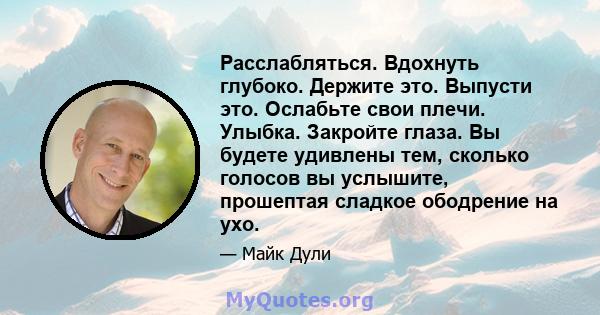 Расслабляться. Вдохнуть глубоко. Держите это. Выпусти это. Ослабьте свои плечи. Улыбка. Закройте глаза. Вы будете удивлены тем, сколько голосов вы услышите, прошептая сладкое ободрение на ухо.

— Майк Дули

MyQuotes.org